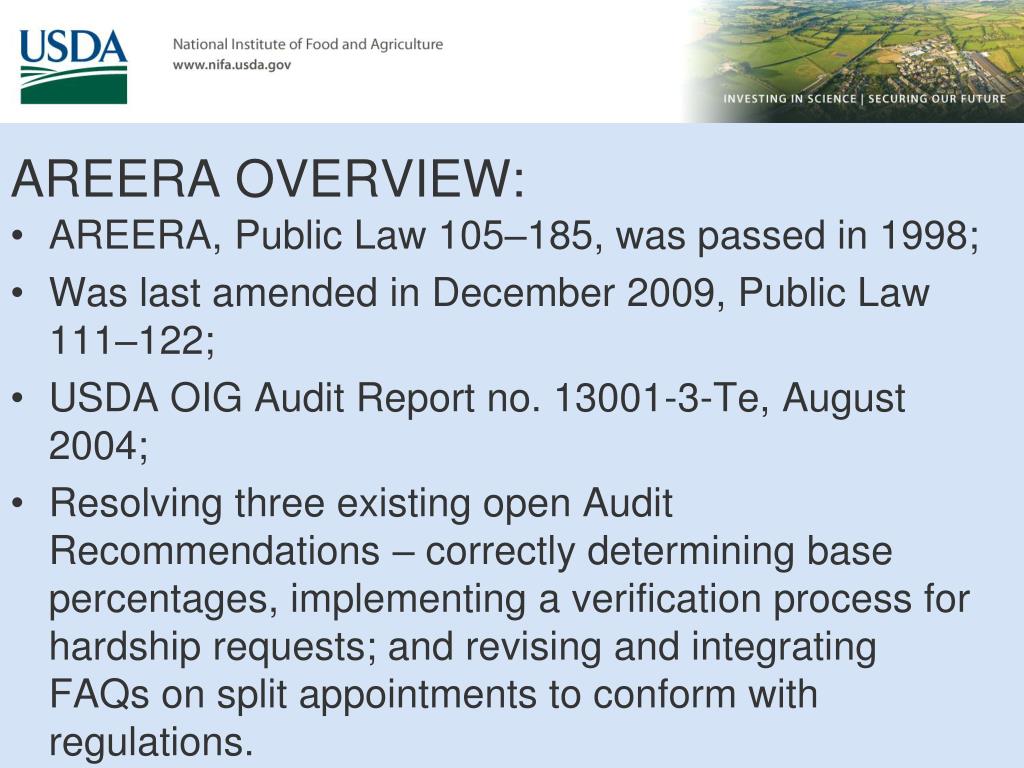 USDA

National Institute of Food and Agriculture
www.nifa.usda.gov

INVESTING IN SCIENCE | SECURING OUR FUTURE

AREERA OVERVIEW:

• AREERA, Public Law 105–185, was passed in 1998;
• Was last amended in December 2009, Public Law 111–122;
• USDA OIG Audit Report no. 13001-3-Te, August 2004;
• Resolving three existing open Audit Recommendations – correctly determining base percentages, implementing a verification process for hardship requests; and revising and integrating FAQs on split appointments to conform with regulations.